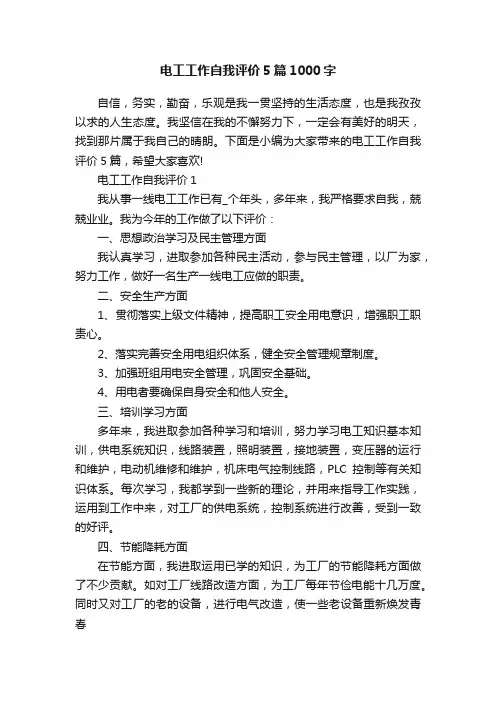 电工工作自我评价5篇1000字

自信，务实，勤奋，乐观是我一贯坚持的生活态度，也是我孜孜以求的人生态度。我坚信在我的不懈努力下，一定会有美好的明天，找到那片属于我自己的晴朗。下面是小编为大家带来的电工工作自我评价5篇，希望大家喜欢!

电工工作自我评价1

我从事一线电工工作已有_个年头，多年来，我严格要求自我，兢兢业业。我为今年的工作做了以下评价：

一、思想政治学习及民主管理方面

我认真学习，进取参加各种民主活动，参与民主管理，以厂为家，努力工作，做好一名生产一线电工应做的职责。

二、安全生产方面

1、贯彻落实上级文件精神，提高职工安全用电意识，增强职工职责心。

2、落实完善安全用电组织体系，健全安全管理规章制度。

3、加强班组用电安全管理，巩固安全基础。

4、用电者要确保自身安全和他人安全。

三、培训学习方面

多年来，我进取参加各种学习和培训，努力学习电工知识基本知训，供电系统知识，线路装置，照明装置，接地装置，变压器的运行和维护，电动机维修和维护，机床电气控制线路，PLC 控制等有关知识体系。每次学习，我都学到一些新的理论，并用来指导工作实践，运用到工作中来，对工厂的供电系统，控制系统进行改善，受到一致的好评。

四、节能降耗方面

在节能方面，我进取运用已学的知识，为工厂的节能降耗方面做了不少贡献。如对工厂线路改造方面，为工厂每年节俭电能十几万度。同时又对工厂的老的设备，进行电气改造，使一些老设备重新焕发青春